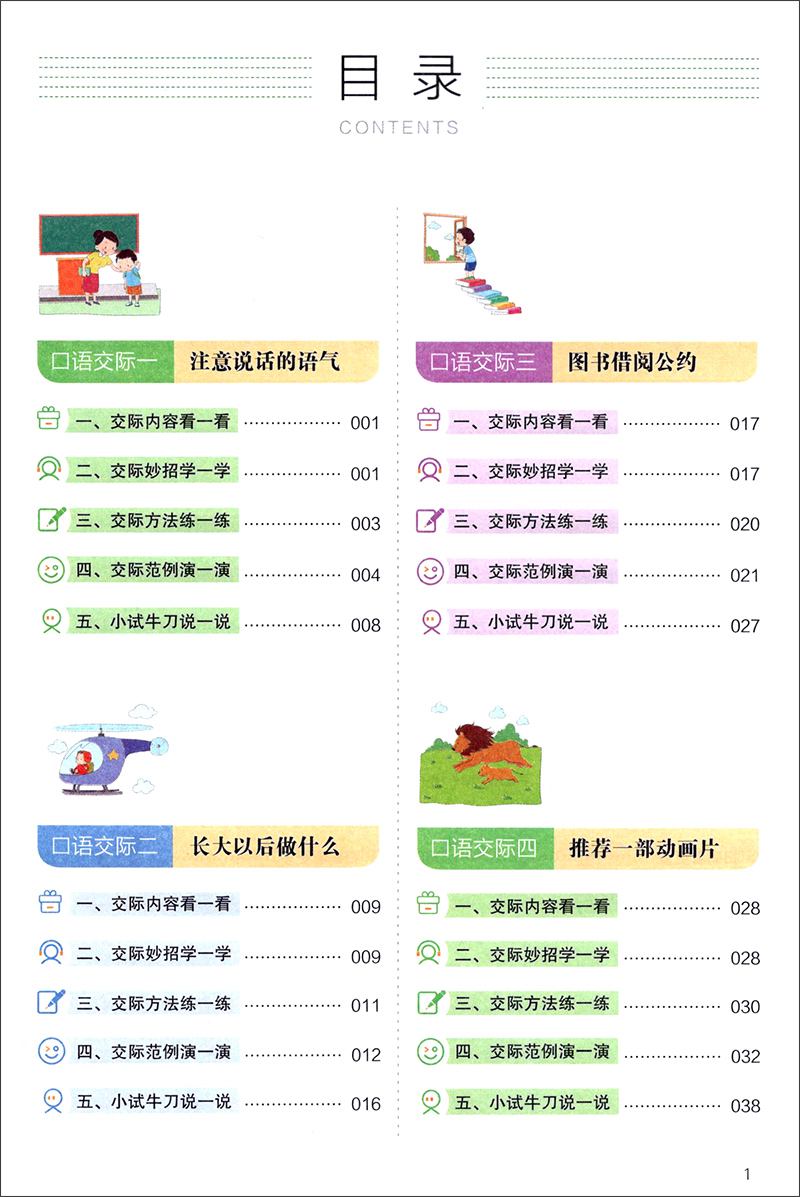 目录
CONTENTS

口语交际一 注意说话的语气

一、交际内容看一看 001
二、交际妙招学一学 001
三、交际方法练一练 003
四、交际范例演一演 004
五、小试牛刀说一说 008

口语交际二 长大以后做什么

一、交际内容看一看 009
二、交际妙招学一学 009
三、交际方法练一练 011
四、交际范例演一演 012
五、小试牛刀说一说 016

口语交际三 图书借阅公约

一、交际内容看一看 017
二、交际妙招学一学 017
三、交际方法练一练 020
四、交际范例演一演 021
五、小试牛刀说一说 027

口语交际四 推荐一部动画片

一、交际内容看一看 028
二、交际妙招学一学 028
三、交际方法练一练 030
四、交际范例演一演 032
五、小试牛刀说一说 038

1